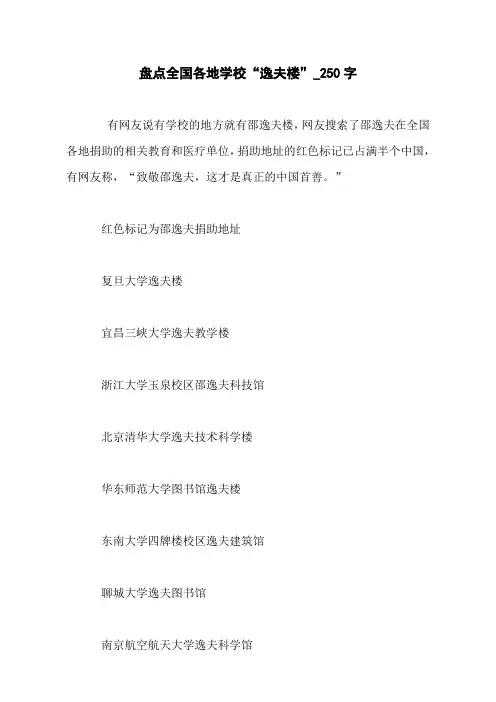 盘点全国各地学校“逸夫楼”_250字

有网友说有学校的地方就有邵逸夫楼，网友搜索了邵逸夫在全国各地捐助的相关教育和医疗单位，捐助地址的红色标记已占满半个中国，有网友称，“致敬邵逸夫，这才是真正的中国首善。”

红色标记为邵逸夫捐助地址

复旦大学逸夫楼

宜昌三峡大学逸夫教学楼

浙江大学玉泉校区邵逸夫科技馆

北京清华大学逸夫技术科学楼

华东师范大学图书馆逸夫楼

东南大学四牌楼校区逸夫建筑馆

聊城大学逸夫图书馆

南京航空航天大学逸夫科学馆